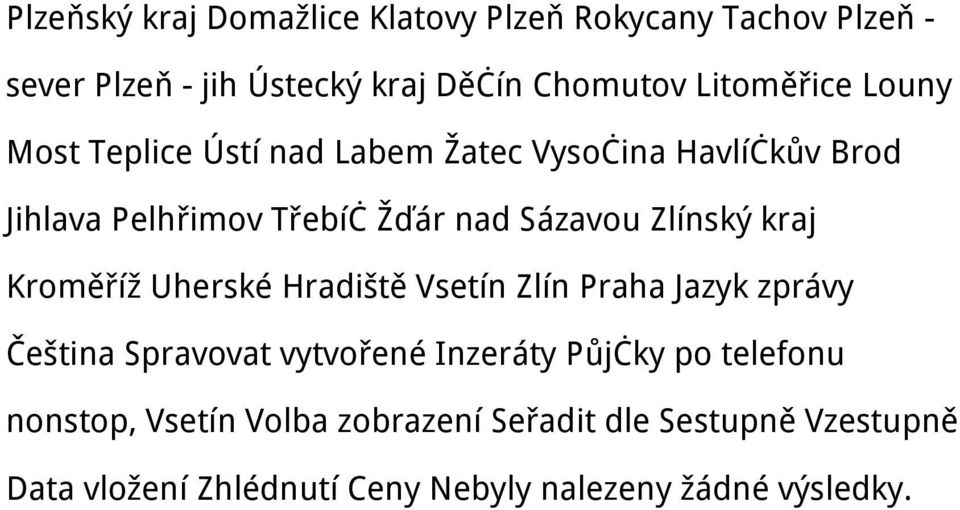 Plzeňský kraj Domažlice Klatovy Plzeň Rokycany Tachov Plzeň - sever Plzeň - jih Ústecký kraj DěĊín Chomutov Litoměřice Louny Most Teplice Ústí nad Labem Žatec VysoĊina HavlíĊkův Brod Jihlava Pelhřimov TřebíĊ Žďár nad Sázavou Zlínský kraj Kroměříž Uherské Hradiště Vsetín Zlín Praha Jazyk zprávy Čeština Spravovat vytvořené Inzeráty PůjĊky po telefonu nonstop, Vsetín Volba zobrazení Seřadit dle Sestupně Vzestupně Data vložení Zhlédnutí Ceny Nebyly nalezeny žádné výsledky.